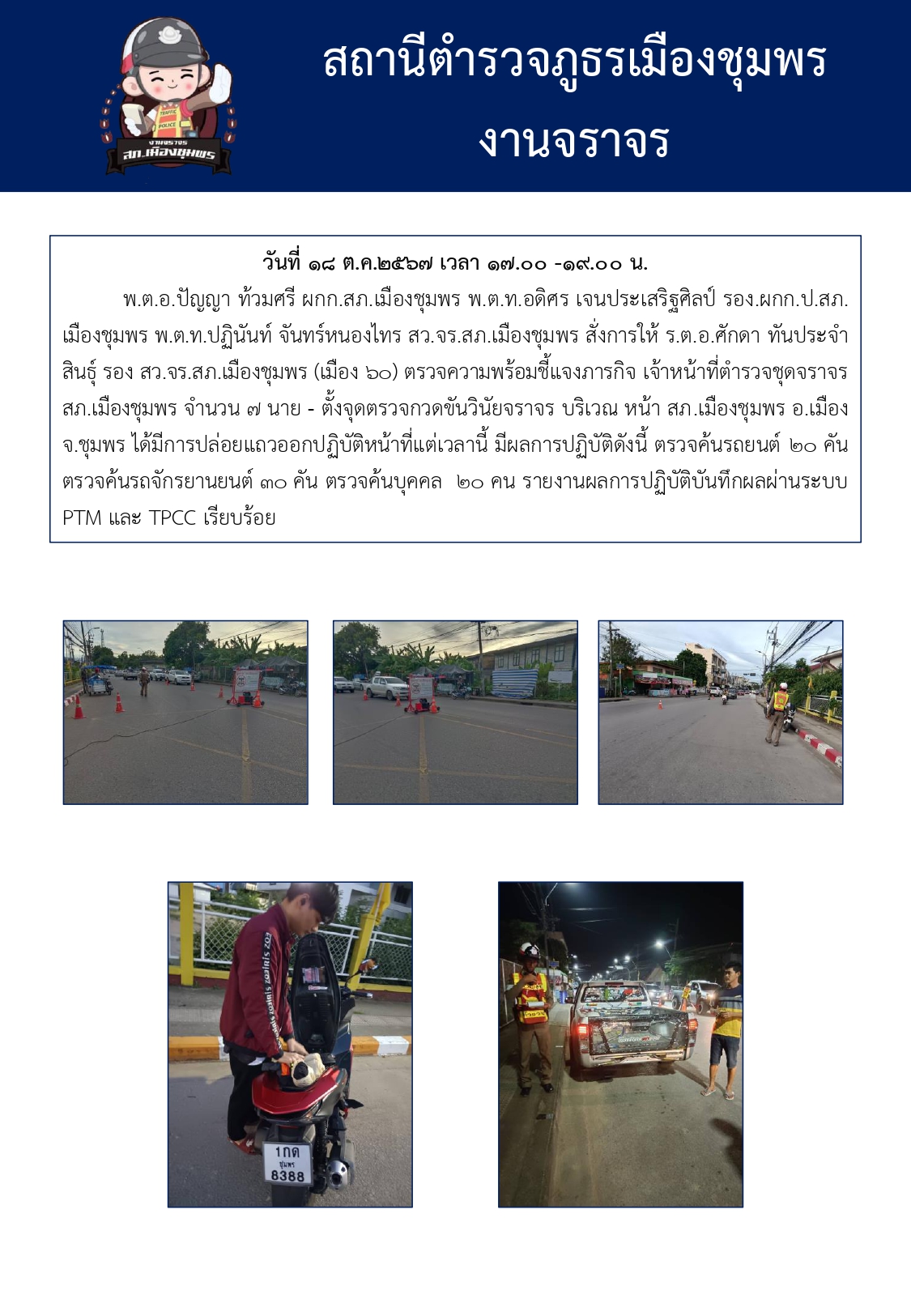 TRAFFIC POLICE
งานจราจร
สภ.เมืองชุมพร

สถานีตำรวจภูธรเมืองชุมพร
งานจราจร

วันที่ ๑๘ ต.ค.๒๕๖๗ เวลา ๑๗.๐๐ -๑๙.๐๐ น.
พ.ต.อ.ปัญญา ท้วมศรี ผกก.สภ.เมืองชุมพร พ.ต.ท.อดิศร เจนประเสริฐศิลป์ รอง.ผกก.ป.สภ.เมืองชุมพร พ.ต.ท.ปฏินันท์ จันทร์หนองไทร สว.จร.สภ.เมืองชุมพร สั่งการให้ ร.ต.อ.ศักดา ทันประจำสินธุ์ รอง สว.จร.สภ.เมืองชุมพร (เมือง ๖๐) ตรวจความพร้อมชี้แจงภารกิจ เจ้าหน้าที่ตำรวจชุดจราจร สภ.เมืองชุมพร จำนวน ๗ นาย - ตั้งจุดตรวจกวดขันวินัยจราจร บริเวณ หน้า สภ.เมืองชุมพร อ.เมือง จ.ชุมพร ได้มีการปล่อยแถวออกปฏิบัติหน้าที่แต่เวลานี้ มีผลการปฏิบัติดังนี้ ตรวจค้นรถยนต์ ๒๐ คัน ตรวจค้นรถจักรยานยนต์ ๓๐ คัน ตรวจค้นบุคคล ๒๐ คน รายงานผลการปฏิบัติบันทึกผลผ่านระบบ PTM และ TPCC เรียบร้อย

1กด
ชุมพร
8388